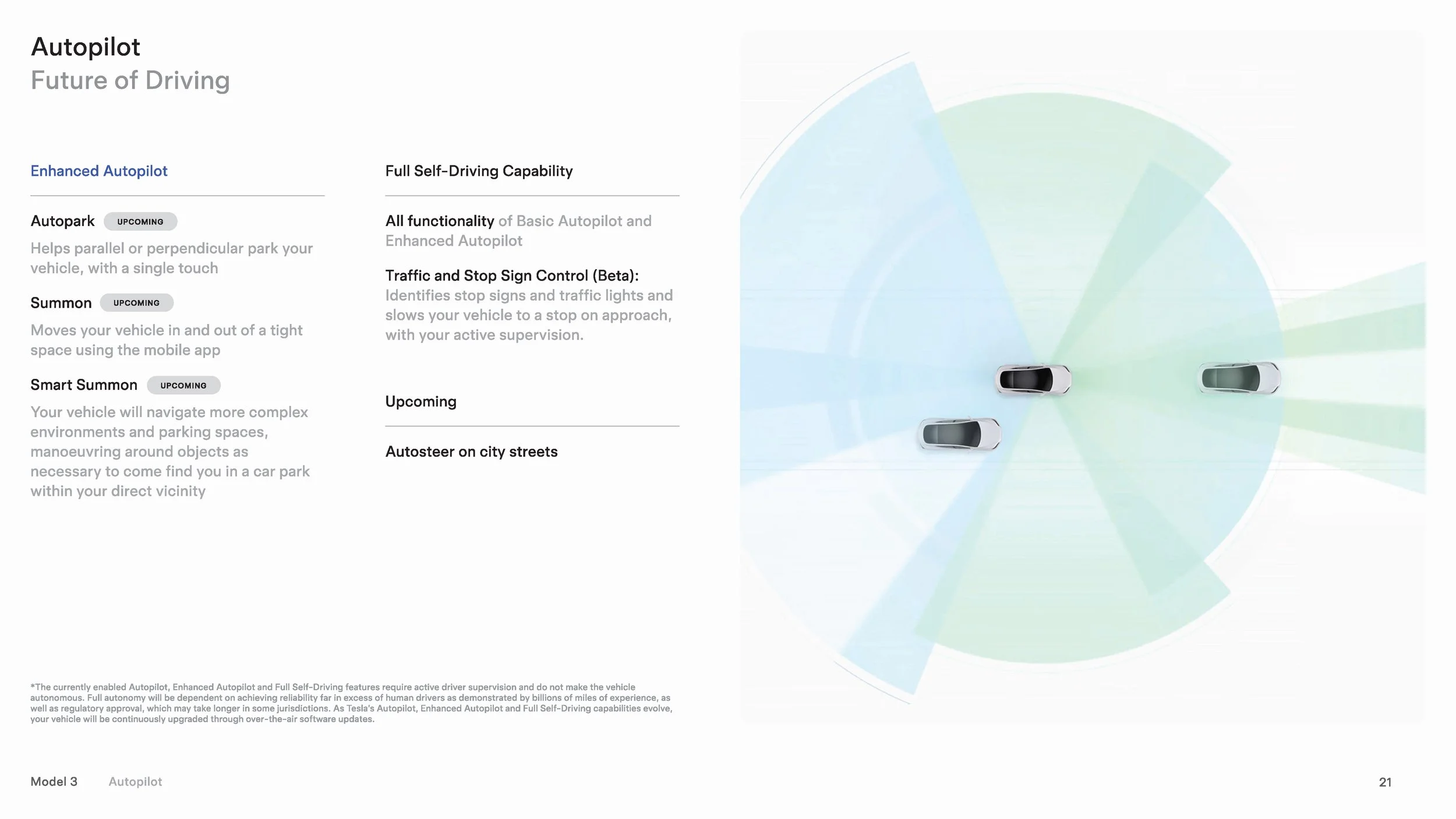 Autopilot
Future of Driving

Enhanced Autopilot

Autopark UPCOMING
Helps parallel or perpendicular park your vehicle, with a single touch

Summon UPCOMING
Moves your vehicle in and out of a tight space using the mobile app

Smart Summon UPCOMING
Your vehicle will navigate more complex environments and parking spaces, manoeuvring around objects as necessary to come find you in a car park within your direct vicinity

Full Self-Driving Capability

All functionality of Basic Autopilot and Enhanced Autopilot

Traffic and Stop Sign Control (Beta): Identifies stop signs and traffic lights and slows your vehicle to a stop on approach, with your active supervision.

Upcoming

Autosteer on city streets

*The currently enabled Autopilot, Enhanced Autopilot and Full Self-Driving features require active driver supervision and do not make the vehicle autonomous. Full autonomy will be dependent on achieving reliability far in excess of human drivers as demonstrated by billions of miles of experience, as well as regulatory approval, which may take longer in some jurisdictions. As Tesla's Autopilot, Enhanced Autopilot and Full Self-Driving capabilities evolve, your vehicle will be continuously upgraded through over-the-air software updates.

Model 3 Autopilot

21